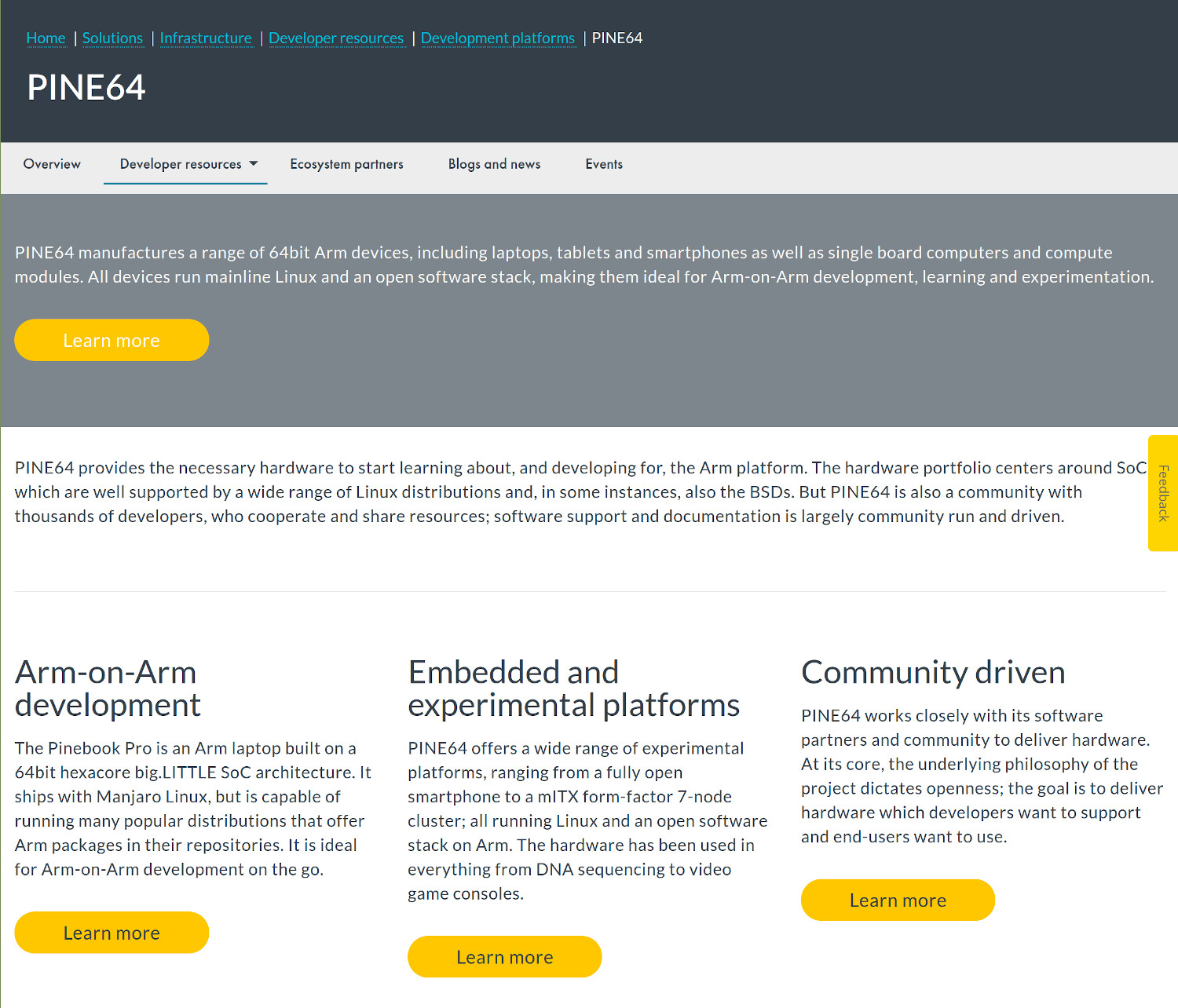 Home | Solutions | Infrastructure | Developer resources | Development platforms | PINE64

PINE64

Overview Developer resources Ecosystem partners Blogs and news Events

PINE64 manufactures a range of 64bit Arm devices, including laptops, tablets and smartphones as well as single board computers and compute modules. All devices run mainline Linux and an open software stack, making them ideal for Arm-on-Arm development, learning and experimentation.

Learn more

PINE64 provides the necessary hardware to start learning about, and developing for, the Arm platform. The hardware portfolio centers around SoC which are well supported by a wide range of Linux distributions and, in some instances, also the BSDs. But PINE64 is also a community with thousands of developers, who cooperate and share resources; software support and documentation is largely community run and driven.

Feedback

Arm-on-Arm development

The Pinebook Pro is an Arm laptop built on a 64bit hexacore big.LITTLE SoC architecture. It ships with Manjaro Linux, but is capable of running many popular distributions that offer Arm packages in their repositories. It is ideal for Arm-on-Arm development on the go.

Learn more

Embedded and experimental platforms

PINE64 offers a wide range of experimental platforms, ranging from a fully open smartphone to a mITX form-factor 7-node cluster; all running Linux and an open software stack on Arm. The hardware has been used in everything from DNA sequencing to video game consoles.

Learn more

Community driven

PINE64 works closely with its software partners and community to deliver hardware. At its core, the underlying philosophy of the project dictates openness; the goal is to deliver hardware which developers want to support and end-users want to use.

Learn more